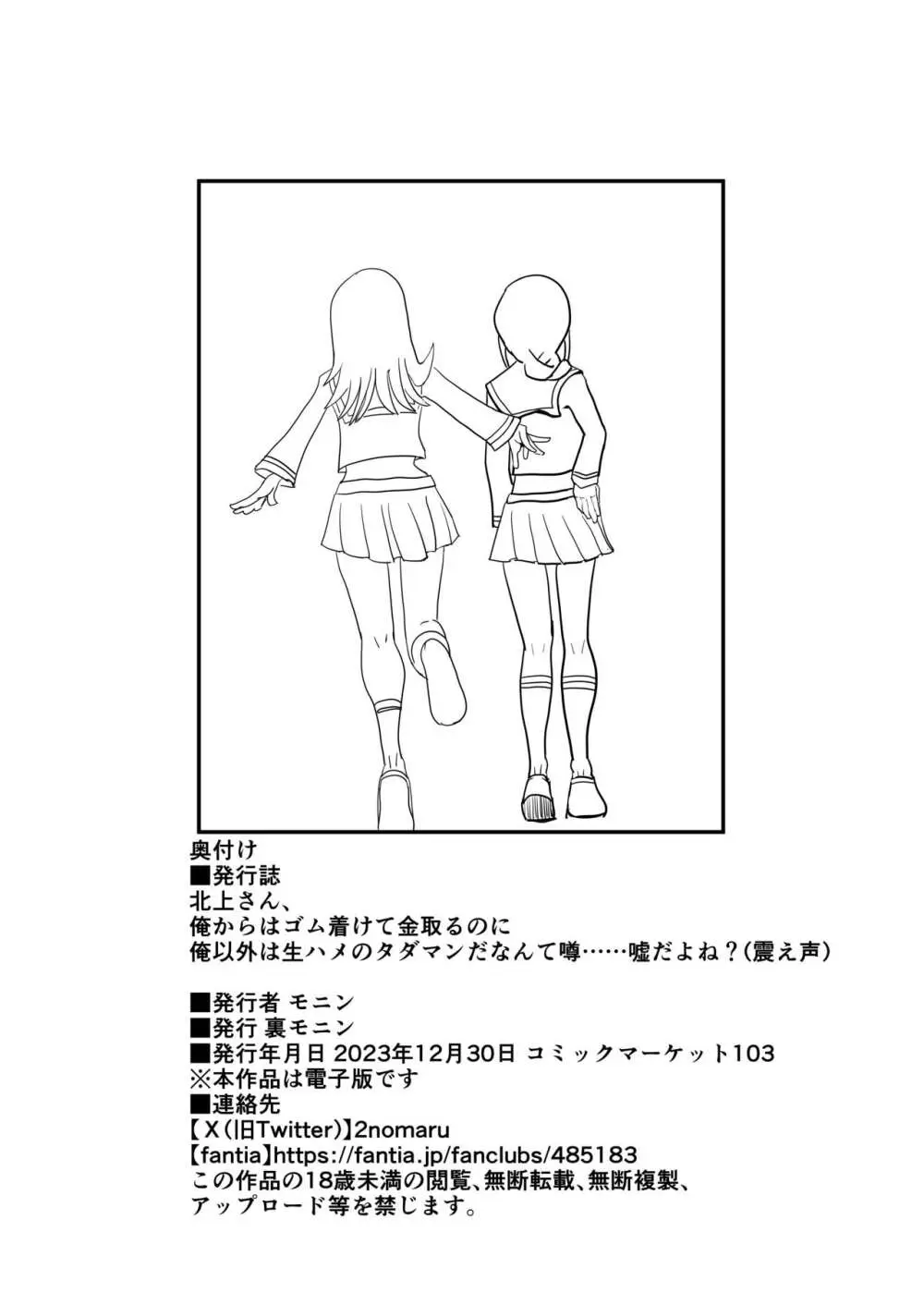 奥付け
■発行誌
北上さん、
俺からはゴム着けて金取るのに
俺以外は生ハメのタダマンだなんて噂……嘘だよね？（震え声）

■発行者 モニン
■発行 裏モニン
■発行年月日 2023年12月30日 コミックマーケット103
※本作品は電子版です
■連絡先
【X（旧Twitter）】2nomaru
【fantia】https://fantia.jp/fanclubs/485183
この作品の18歳未満の閲覧、無断転載、無断複製、アップロード等を禁じます。